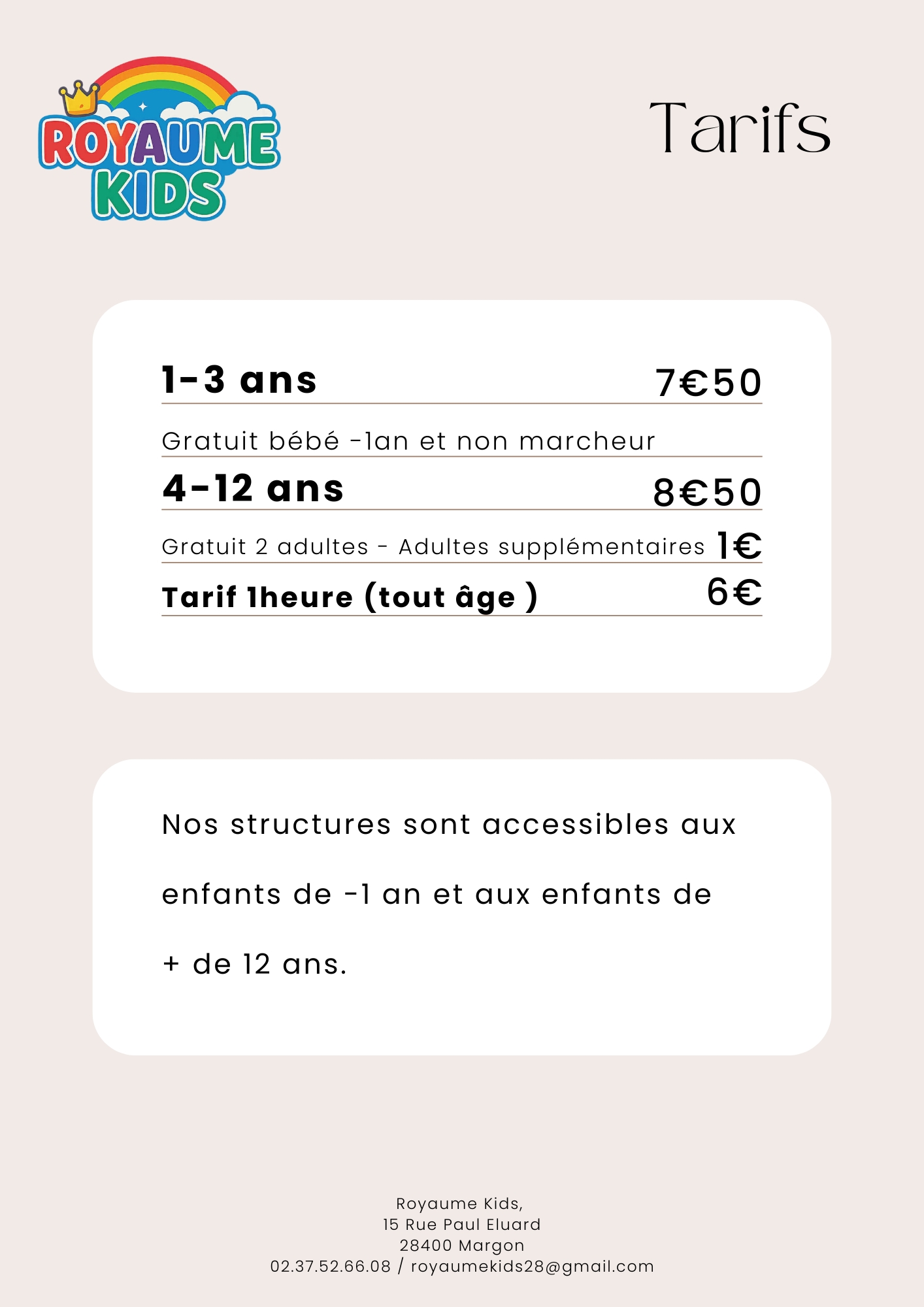 ROYAUME KIDS

Tarifs

1-3 ans 7€50

Gratuit bébé -1an et non marcheur

4-12 ans 8€50

Gratuit 2 adultes - Adultes supplémentaires 1€

Tarif 1heure (tout âge ) 6€

Nos structures sont accessibles aux enfants de -1 an et aux enfants de + de 12 ans.

Royaume Kids,
15 Rue Paul Eluard
28400 Margon
02.37.52.66.08 / royaumekids28@gmail.com